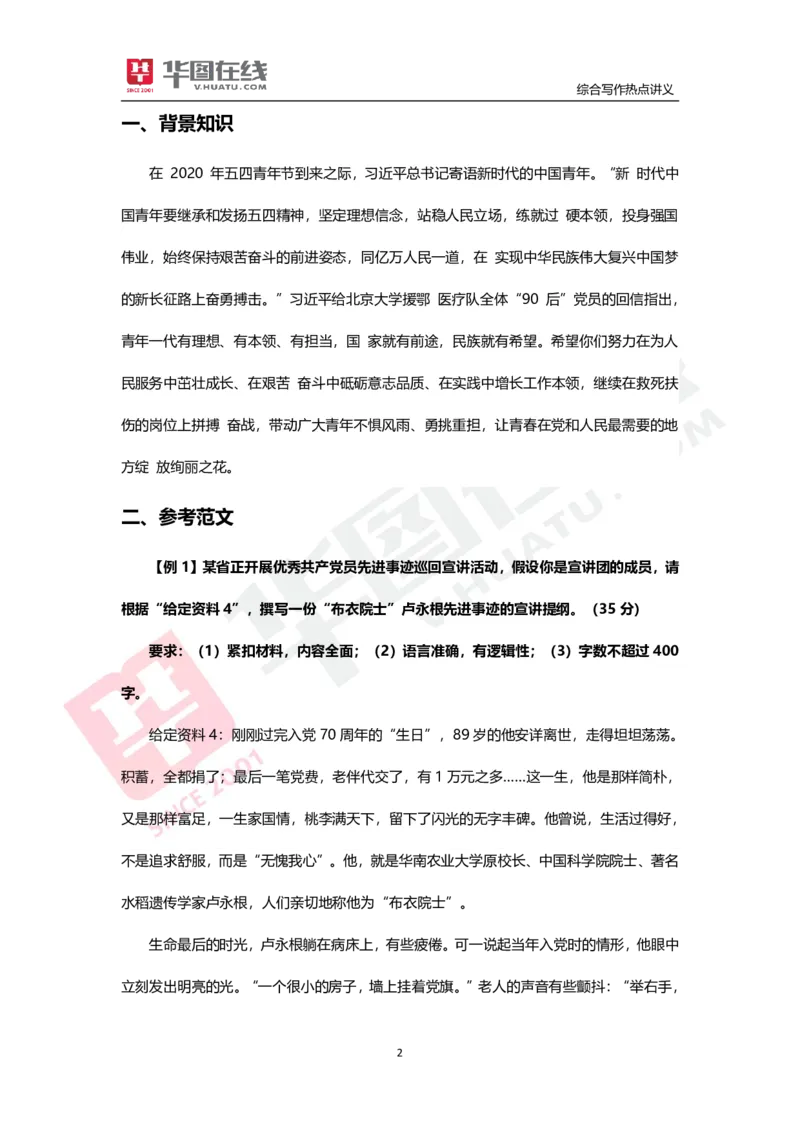 华图在线
SINCE 2001
V.HUATU.COM

综合写作热点讲义

一、背景知识

在 2020 年五四青年节到来之际，习近平总书记寄语新时代的中国青年。"新 时代中国青年要继承和发扬五四精神，坚定理想信念，站稳人民立场，练就过 硬本领，投身强国伟业，始终保持艰苦奋斗的前进姿态，同亿万人民一道，在 实现中华民族伟大复兴中国梦的新长征路上奋勇搏击。"习近平给北京大学援鄂 医疗队全体"90 后"党员的回信指出，青年一代有理想、有本领、有担当，国 家就有前途，民族就有希望。希望你们努力在为人民服务中茁壮成长、在艰苦 奋斗中砥砺意志品质、在实践中增长工作本领，继续在救死扶伤的岗位上拼搏 奋战，带动广大青年不惧风雨、勇挑重担，让青春在党和人民最需要的地方绽 放绚丽之花。

二、参考范文

【例 1】某省正开展优秀共产党员先进事迹巡回宣讲活动，假设你是宣讲团的成员，请根据"给定资料 4"，撰写一份"布衣院士"卢永根先进事迹的宣讲提纲。（35 分）

要求：（1）紧扣材料，内容全面；（2）语言准确，有逻辑性；（3）字数不超过 400 字。

给定资料 4：刚刚过完入党 70 周年的"生日"，89 岁的他安详离世，走得坦坦荡荡。积蓄，全都捐了；最后一笔党费，老伴代交了，有 1 万元之多……这一生，他是那样简朴，又是那样富足，一生家国情，桃李满天下，留下了闪光的无字丰碑。他曾说，生活过得好，不是追求舒服，而是"无愧我心"。他，就是华南农业大学原校长、中国科学院院士、著名水稻遗传学家卢永根，人们亲切地称他为"布衣院士"。

生命最后的时光，卢永根躺在病床上，有些疲倦。可一说起当年入党时的情形，他眼中立刻发出明亮的光。"一个很小的房子，墙上挂着党旗。"老人的声音有些颤抖："举右手，

2